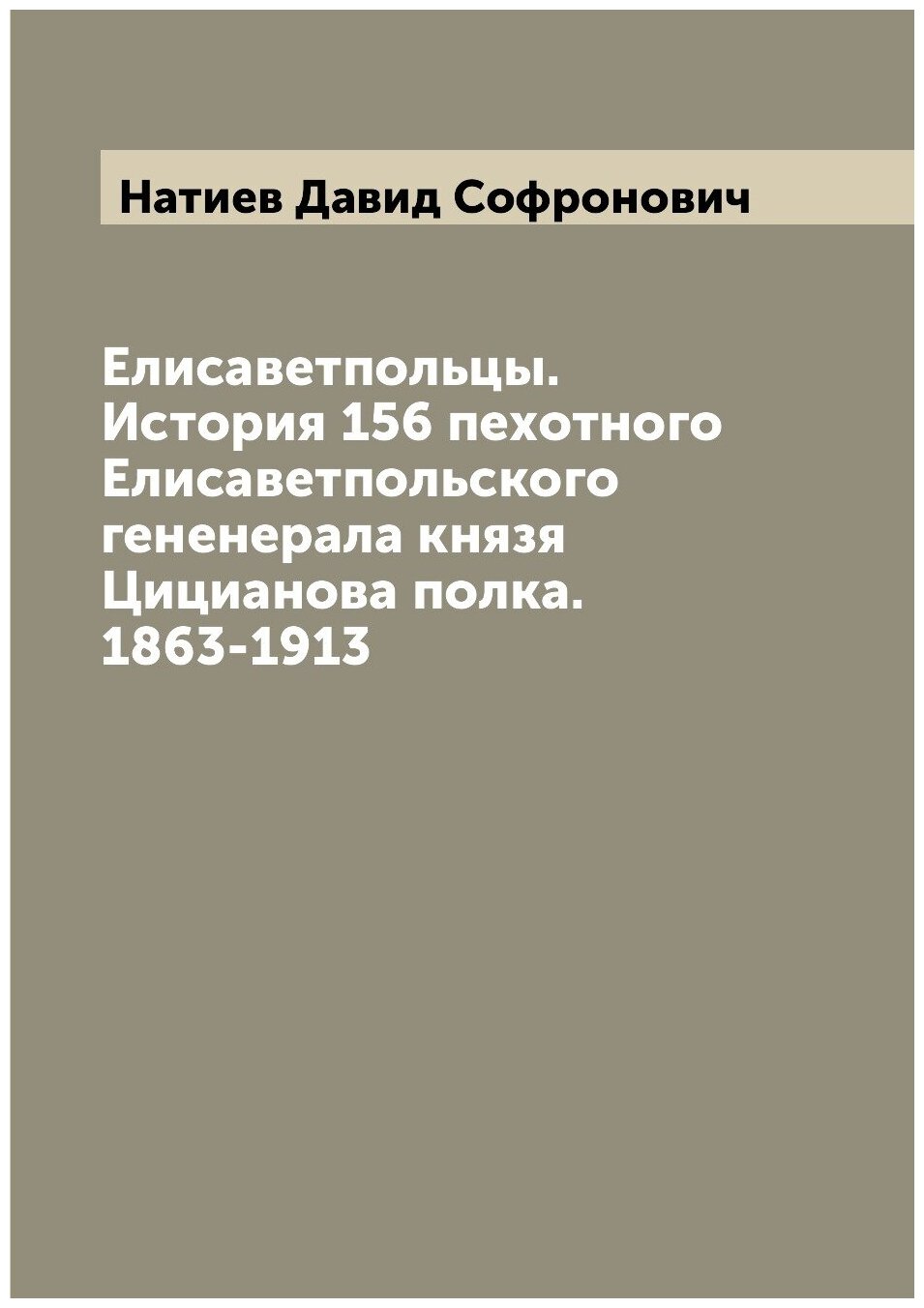 Натиев Давид Софронович

Елисаветпольцы. История 156 пехотного Елисаветпольского гененерала князя Цицианова полка. 1863-1913